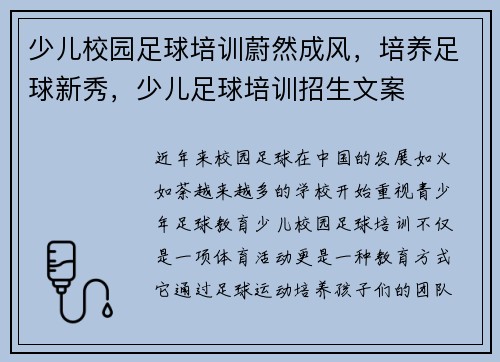 少儿校园足球培训蔚然成风，培养足球新秀，少儿足球培训招生文案

近年来校园足球在中国的发展如火如荼越来越多的学校开始重视青少年足球教育少儿校园足球培训不仅是一项体育活动更是一种教育方式它通过足球运动培养孩子们的团队